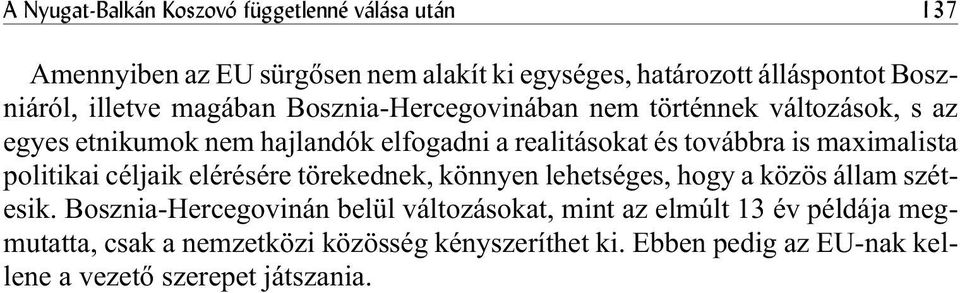 A Nyugat-Balkán Koszovó függetlenné válása után 137

Amennyiben az EU sürgősen nem alakít ki egységes, határozott álláspontot Boszniáról, illetve magában Bosznia-Hercegovinában nem történnek változások, s az egyes etnikumok nem hajlandók elfogadni a realitásokat és továbbra is maximalista politikai céljaik elérésére törekednek, könnyen lehetséges, hogy a közös állam szétesik. Bosznia-Hercegovinán belül változásokat, mint az elmúlt 13 év példája megmutatta, csak a nemzetközi közösség kényszeríthet ki. Ebben pedig az EU-nak kellene a vezető szerepet játszania.